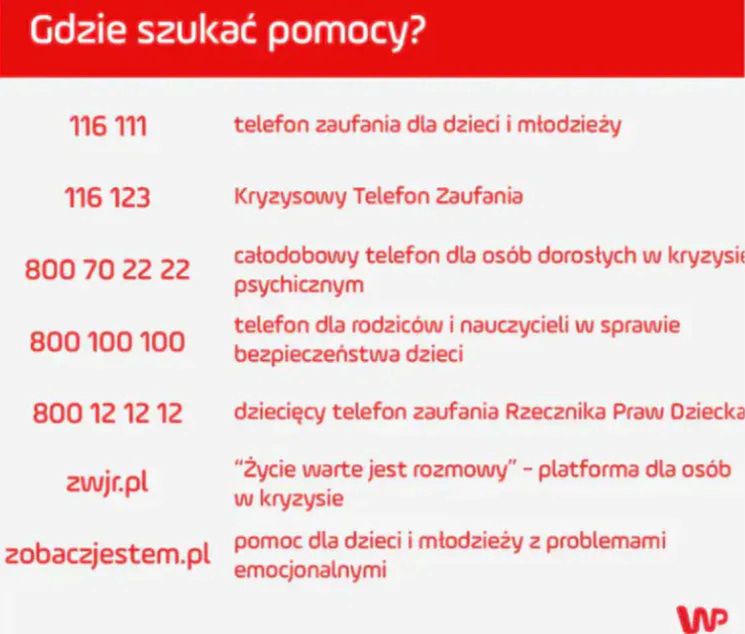 Gdzie szukać pomocy?

| | |
|---|---|
| 116 111 | telefon zaufania dla dzieci i młodzieży |
| 116 123 | Kryzysowy Telefon Zaufania |
| 800 70 22 22 | całodobowy telefon dla osób dorosłych w kryzysie psychicznym |
| 800 100 100 | telefon dla rodziców i nauczycieli w sprawie bezpieczeństwa dzieci |
| 800 12 12 12 | dziecięcy telefon zaufania Rzecznika Praw Dziecka |
| zwjr.pl | "Życie warte jest rozmowy" – platforma dla osób w kryzysie |
| zobaczjestem.pl | pomoc dla dzieci i młodzieży z problemami emocjonalnymi |

WP